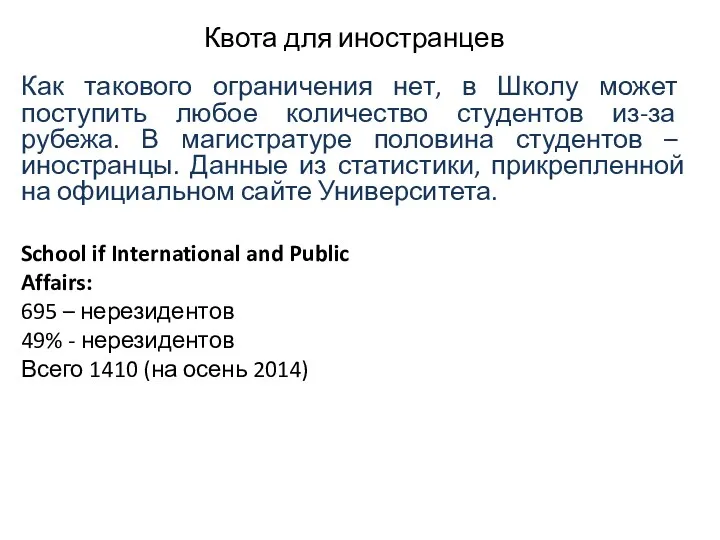 Квота для иностранцев

Как такового ограничения нет, в Школу может поступить любое количество студентов из-за рубежа. В магистратуре половина студентов – иностранцы. Данные из статистики, прикрепленной на официальном сайте Университета.

School if International and Public Affairs:
695 – нерезидентов
49% - нерезидентов
Всего 1410 (на осень 2014)